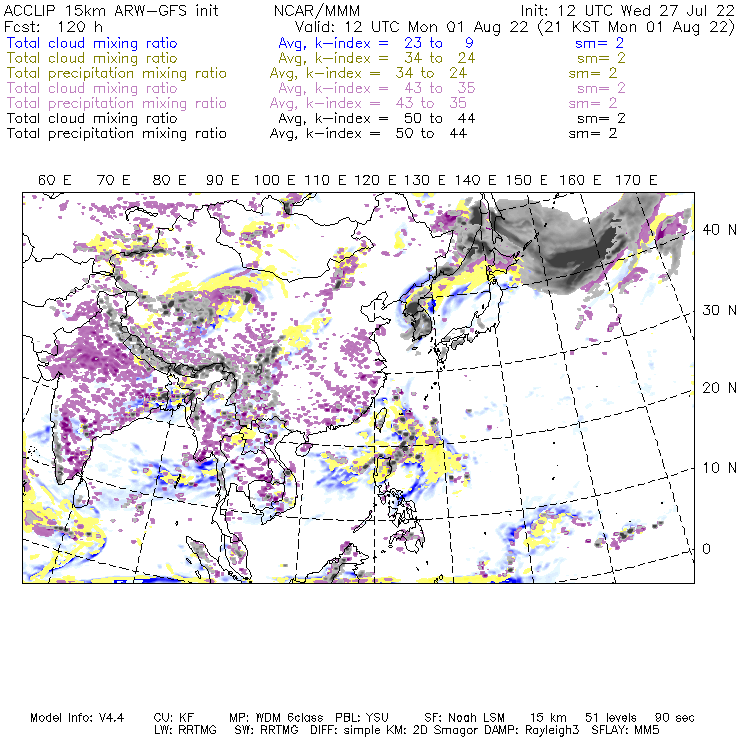 ACCLIP 15km ARW-GFS init NCAR/MMM Init: 12 UTC Wed 27 Jul 22
Fcst: 120 h Valid: 12 UTC Mon 01 Aug 22 (21 KST Mon 01 Aug 22)
Total cloud mixing ratio Avg, k-index = 23 to 9 sm= 2
Total cloud mixing ratio Avg, k-index = 34 to 24 sm= 2
Total precipitation mixing ratio Avg, k-index = 34 to 24 sm= 2
Total cloud mixing ratio Avg, k-index = 43 to 35 sm= 2
Total precipitation mixing ratio Avg, k-index = 43 to 35 sm= 2
Total cloud mixing ratio Avg, k-index = 50 to 44 sm= 2
Total precipitation mixing ratio Avg, k-index = 50 to 44 sm= 2

60 E 70 E 80 E 90 E 100 E 110 E 120 E 130 E 140 E 150 E 160 E 170 E

40 N
30 N
20 N
10 N
0

Model Info: V4.4 CU: KF MP: WDM 6class PBL: YSU SF: Noah LSM 15 km 51 levels 90 sec
LW: RRTMG SW: RRTMG DIFF: simple KM: 2D Smagor DAMP: Rayleigh3 SFLAY: MM5